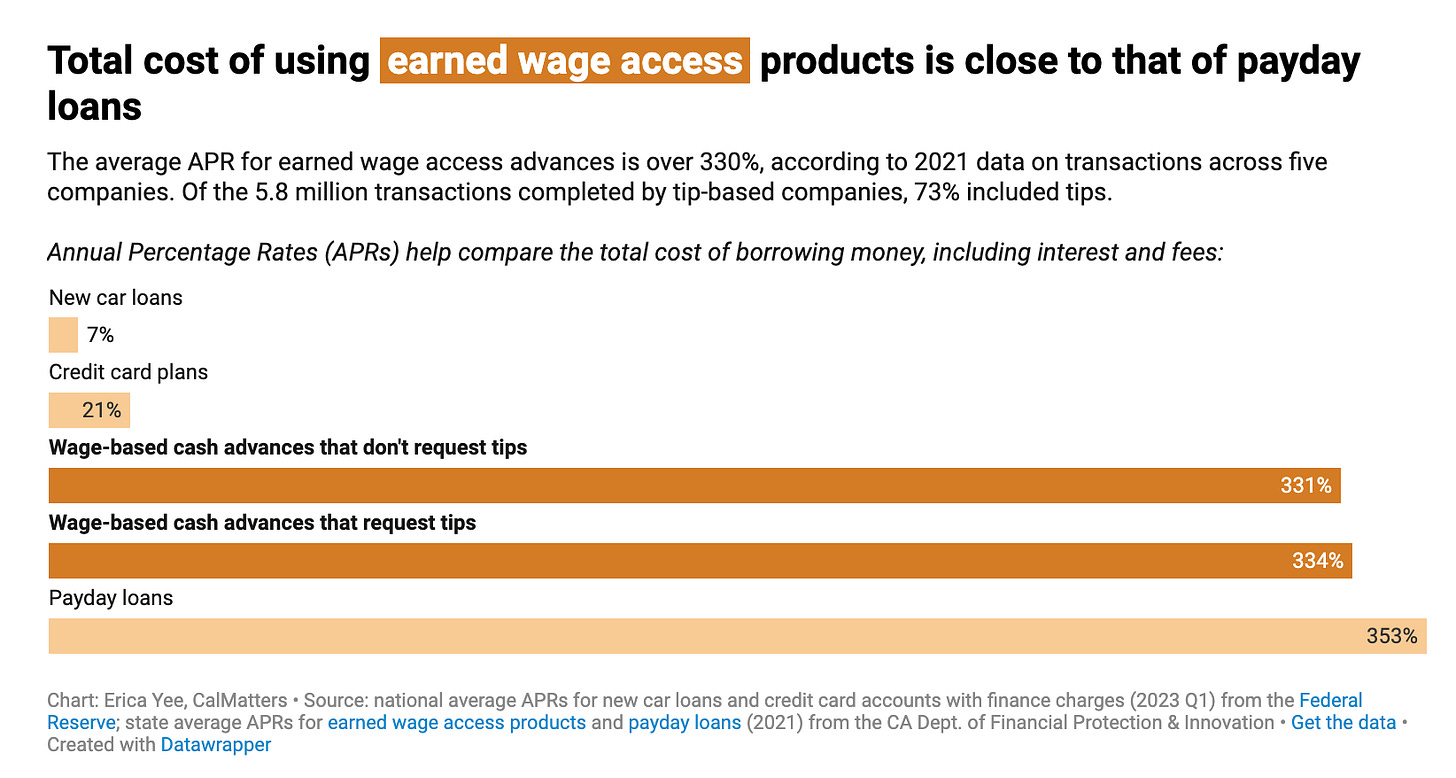 Total cost of using earned wage access products is close to that of payday loans

The average APR for earned wage access advances is over 330%, according to 2021 data on transactions across five companies. Of the 5.8 million transactions completed by tip-based companies, 73% included tips.

Annual Percentage Rates (APRs) help compare the total cost of borrowing money, including interest and fees:

New car loans

7%

Credit card plans

21%

Wage-based cash advances that don't request tips

331%

Wage-based cash advances that request tips

334%

Payday loans

353%

Chart: Erica Yee, CalMatters • Source: national average APRs for new car loans and credit card accounts with finance charges (2023 Q1) from the Federal Reserve; state average APRs for earned wage access products and payday loans (2021) from the CA Dept. of Financial Protection & Innovation • Get the data • Created with Datawrapper